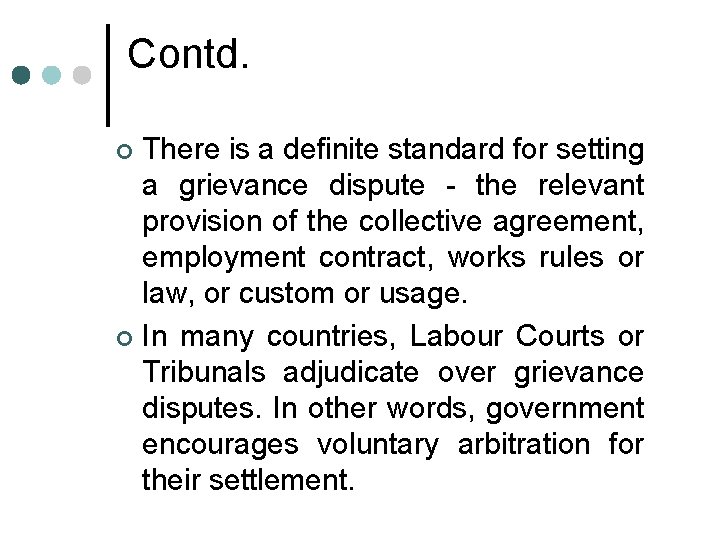 Contd.

• There is a definite standard for setting a grievance dispute - the relevant provision of the collective agreement, employment contract, works rules or law, or custom or usage.

• In many countries, Labour Courts or Tribunals adjudicate over grievance disputes. In other words, government encourages voluntary arbitration for their settlement.